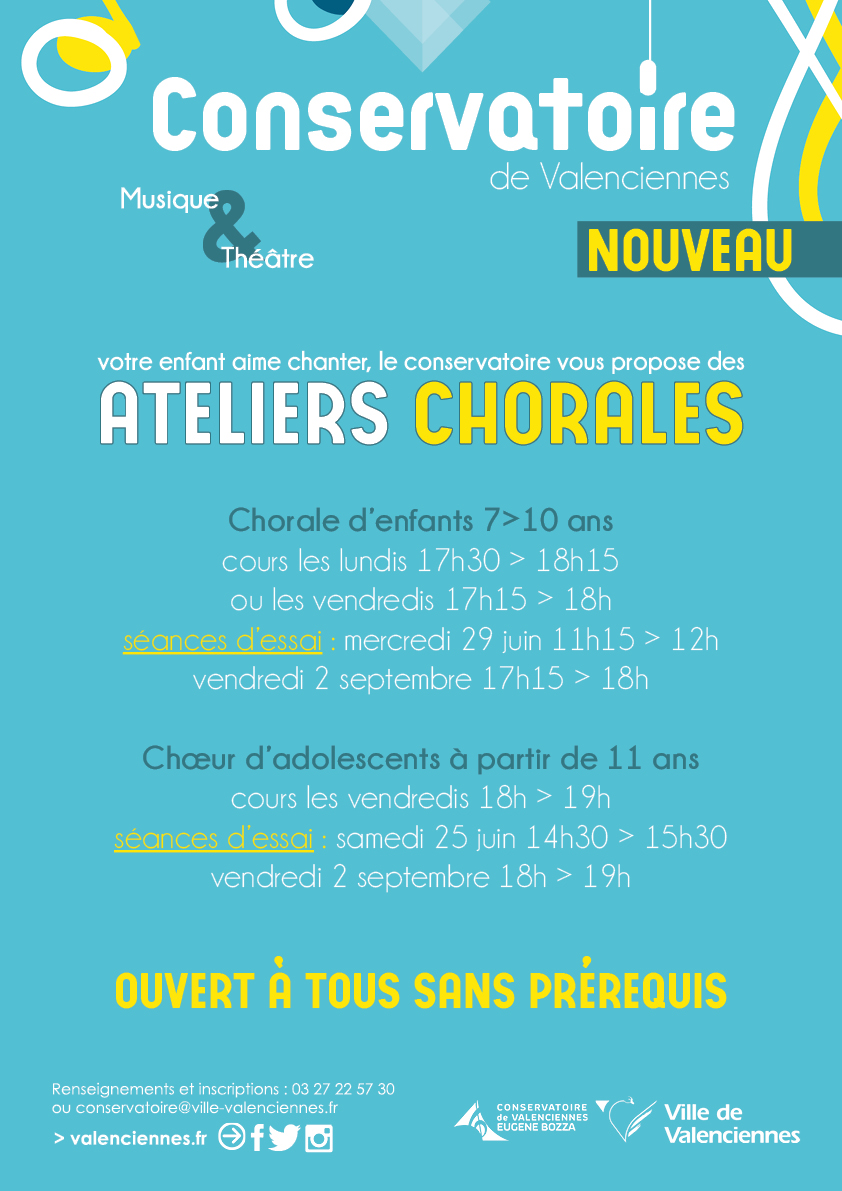 Conservatoire
de Valenciennes

Musique & Théâtre

NOUVEAU

votre enfant aime chanter, le conservatoire vous propose des
ATELIERS CHORALES

Chorale d'enfants 7>10 ans
cours les lundis 17h30 > 18h15
ou les vendredis 17h15 > 18h
séances d'essai : mercredi 29 juin 11h15 > 12h
vendredi 2 septembre 17h15 > 18h

Chœur d'adolescents à partir de 11 ans
cours les vendredis 18h > 19h
séances d'essai : samedi 25 juin 14h30 > 15h30
vendredi 2 septembre 18h > 19h

OUVERT À TOUS SANS PRÉREQUIS

Renseignements et inscriptions : 03 27 22 57 30
ou conservatoire@ville-valenciennes.fr
> valenciennes.fr

CONSERVATOIRE de VALENCIENNES EUGENE BOZZA

Ville de Valenciennes